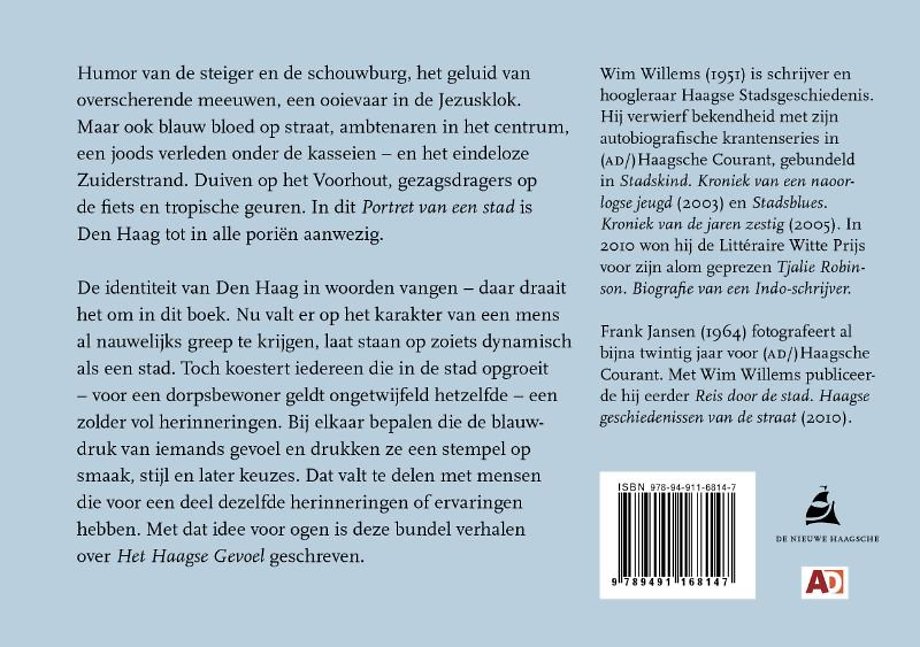 Humor van de steiger en de schouwburg, het geluid van overscherende meeuwen, een ooievaar in de Jezusklok. Maar ook blauw bloed op straat, ambtenaren in het centrum, een joods verleden onder de kasseien – en het eindeloze Zuiderstrand. Duiven op het Voorhout, gezagsdragers op de fiets en tropische geuren. In dit Portret van een stad is Den Haag tot in alle poriën aanwezig.

De identiteit van Den Haag in woorden vangen – daar draait het om in dit boek. Nu valt er op het karakter van een mens al nauwelijks greep te krijgen, laat staan op zoiets dynamisch als een stad. Toch koestert iedereen die in de stad opgroeit – voor een dorpsbewoner geldt ongetwijfeld hetzelfde – een zolder vol herinneringen. Bij elkaar bepalen die de blauwdruk van iemands gevoel en drukken ze een stempel op smaak, stijl en later keuzes. Dat valt te delen met mensen die voor een deel dezelfde herinneringen of ervaringen hebben. Met dat idee voor ogen is deze bundel verhalen over Het Haagse Gevoel geschreven.

Wim Willems (1951) is schrijver en hoogleraar Haagse Stadsgeschiedenis. Hij verwierf bekendheid met zijn autobiografische krantenseries in (AD/)Haagsche Courant, gebundeld in Stadskind. Kroniek van een naoorlogse jeugd (2003) en Stadsblues. Kroniek van de jaren zestig (2005). In 2010 won hij de Littéraire Witte Prijs voor zijn alom geprezen Tjalie Robinson. Biografie van een Indo-schrijver.

Frank Jansen (1964) fotografeert al bijna twintig jaar voor (AD/)Haagsche Courant. Met Wim Willems publiceerde hij eerder Reis door de stad. Haagse geschiedenissen van de straat (2010).

ISBN 978-94-911-6814-7

9 789491 168147

DE NIEUWE HAAGSCHE

AD